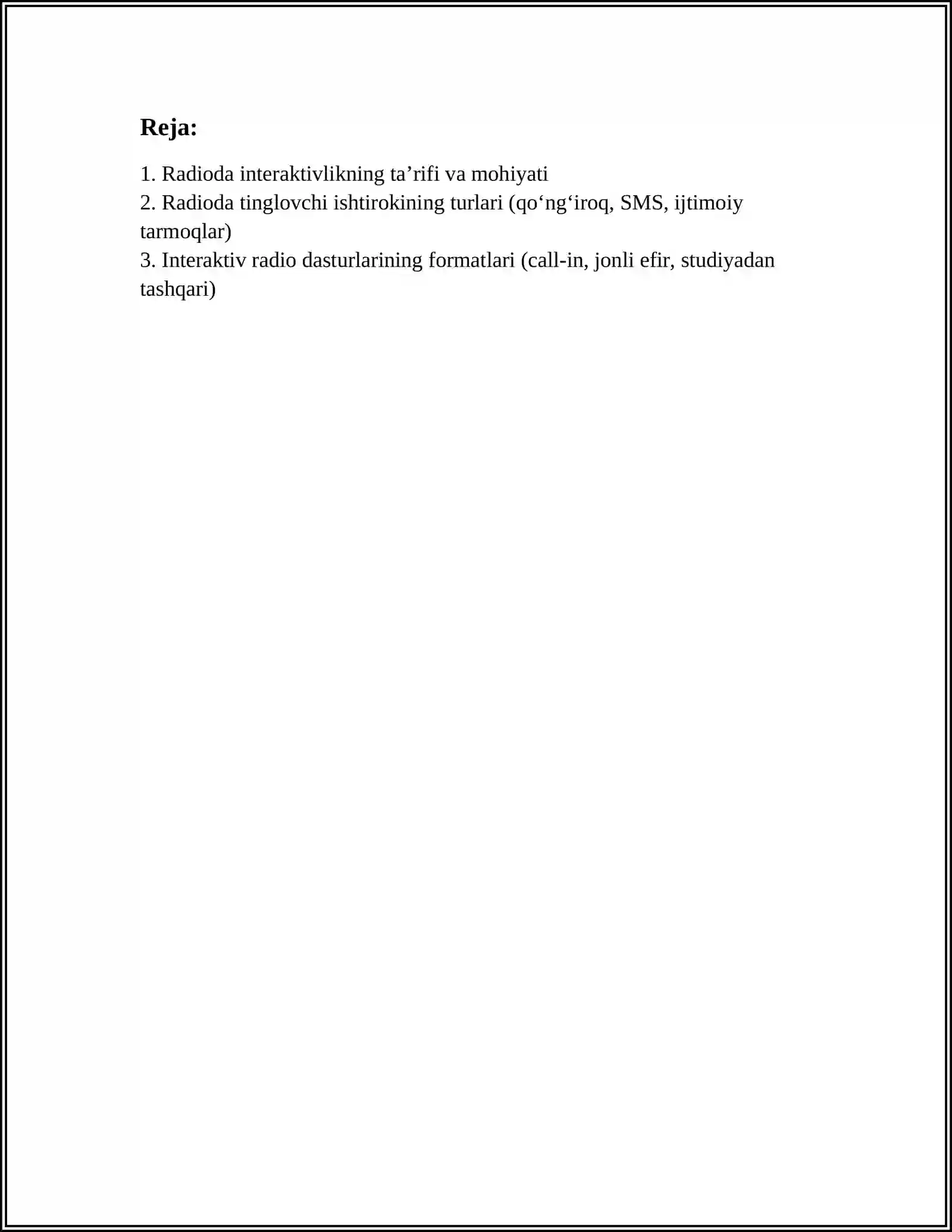 Reja:

1. Radioda interaktivlikning ta’rifi va mohiyati
2. Radioda tinglovchi ishtirokining turlari (qo‘ng‘iroq, SMS, ijtimoiy tarmoqlar)
3. Interaktiv radio dasturlarining formatlari (call-in, jonli efir, studiyadan tashqari)